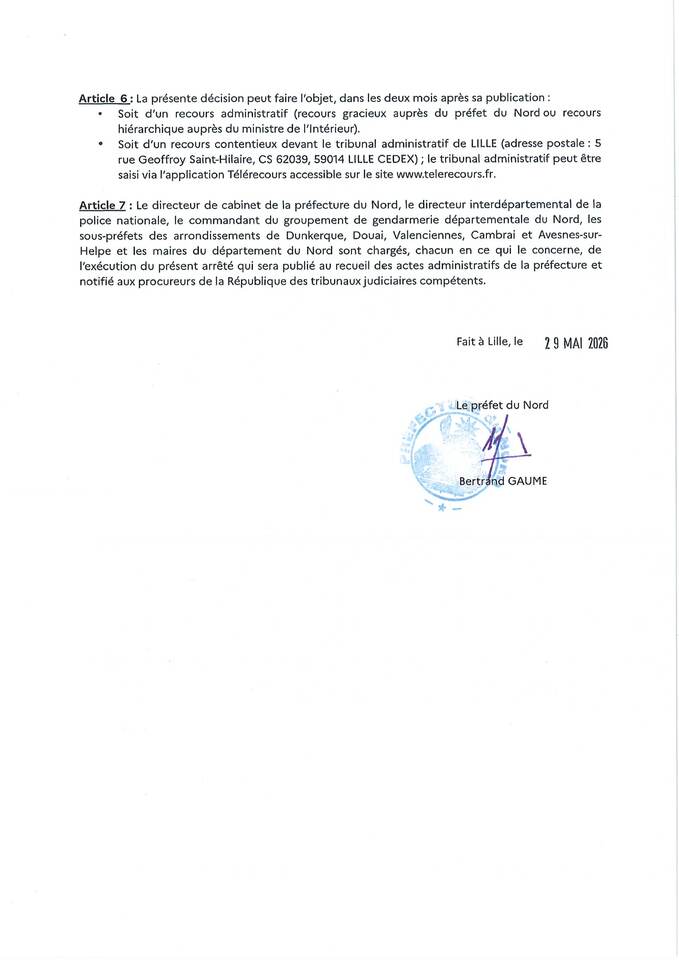 Article 6 : La présente décision peut faire l'objet, dans les deux mois après sa publication :

• Soit d'un recours administratif (recours gracieux auprès du préfet du Nord ou recours hiérarchique auprès du ministre de l'Intérieur).
• Soit d'un recours contentieux devant le tribunal administratif de LILLE (adresse postale : 5 rue Geoffroy Saint-Hilaire, CS 62039, 59014 LILLE CEDEX) ; le tribunal administratif peut être saisi via l'application Télérecours accessible sur le site www.telerecours.fr.

Article 7 : Le directeur de cabinet de la préfecture du Nord, le directeur interdépartemental de la police nationale, le commandant du groupement de gendarmerie départementale du Nord, les sous-préfets des arrondissements de Dunkerque, Douai, Valenciennes, Cambrai et Avesnes-sur-Helpe et les maires du département du Nord sont chargés, chacun en ce qui le concerne, de l'exécution du présent arrêté qui sera publié au recueil des actes administratifs de la préfecture et notifié aux procureurs de la République des tribunaux judiciaires compétents.

Fait à Lille, le 29 MAI 2026

Le préfet du Nord

Bertrand GAUME